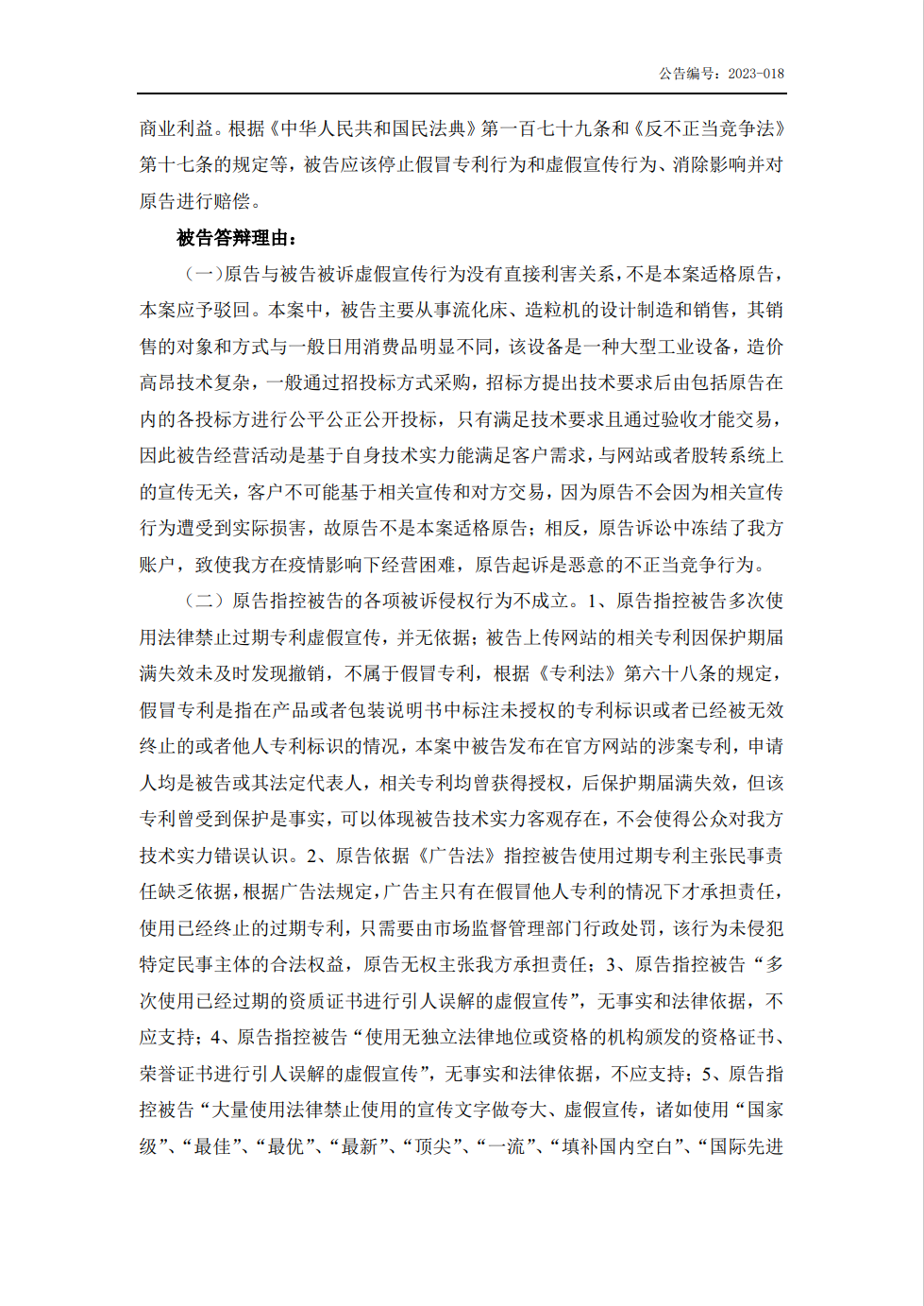 公告编号：2023-018

商业利益。根据《中华人民共和国民法典》第一百七十九条和《反不正当竞争法》第十七条的规定等，被告应该停止假冒专利行为和虚假宣传行为、消除影响并对原告进行赔偿。

被告答辩理由：

（一）原告与被告被诉虚假宣传行为没有直接利害关系，不是本案适格原告，本案应予驳回。本案中，被告主要从事流化床、造粒机的设计制造和销售，其销售的对象和方式与一般日用消费品明显不同，该设备是一种大型工业设备，造价高昂技术复杂，一般通过招投标方式采购，招标方提出技术要求后由包括原告在内的各投标方进行公平公正公开投标，只有满足技术要求且通过验收才能交易，因此被告经营活动是基于自身技术实力能满足客户需求，与网站或者股转系统上的宣传无关，客户不可能基于相关宣传和对方交易，因为原告不会因为相关宣传行为遭受到实际损害，故原告不是本案适格原告；相反，原告诉讼中冻结了我方账户，致使我方在疫情影响下经营困难，原告起诉是恶意的不正当竞争行为。

（二）原告指控被告的各项被诉侵权行为不成立。1、原告指控被告多次使用法律禁止过期专利虚假宣传，并无依据；被告上传网站的相关专利因保护期届满失效未及时发现撤销，不属于假冒专利，根据《专利法》第六十八条的规定，假冒专利是指在产品或者包装说明书中标注未授权的专利标识或者已经被无效终止的或者他人专利标识的情况，本案中被告发布在官方网站的涉案专利，申请人均是被告或其法定代表人，相关专利均曾获得授权，后保护期届满失效，但该专利曾受到保护是事实，可以体现被告技术实力客观存在，不会使得公众对我方技术实力错误认识。2、原告依据《广告法》指控被告使用过期专利主张民事责任缺乏依据，根据广告法规定，广告主只有在假冒他人专利的情况下才承担责任，使用已经终止的过期专利，只需要由市场监督管理部门行政处罚，该行为未侵犯特定民事主体的合法权益，原告无权主张我方承担责任；3、原告指控被告“多次使用已经过期的资质证书进行引人误解的虚假宣传”，无事实和法律依据，不应支持；4、原告指控被告“使用无独立法律地位或资格的机构颁发的资格证书、荣誉证书进行引人误解的虚假宣传”，无事实和法律依据，不应支持；5、原告指控被告“大量使用法律禁止使用的宣传文字做夸大、虚假宣传，诸如使用“国家级”、“最佳”、“最优”、“最新”、“顶尖”、“一流”、“填补国内空白”、“国际先进